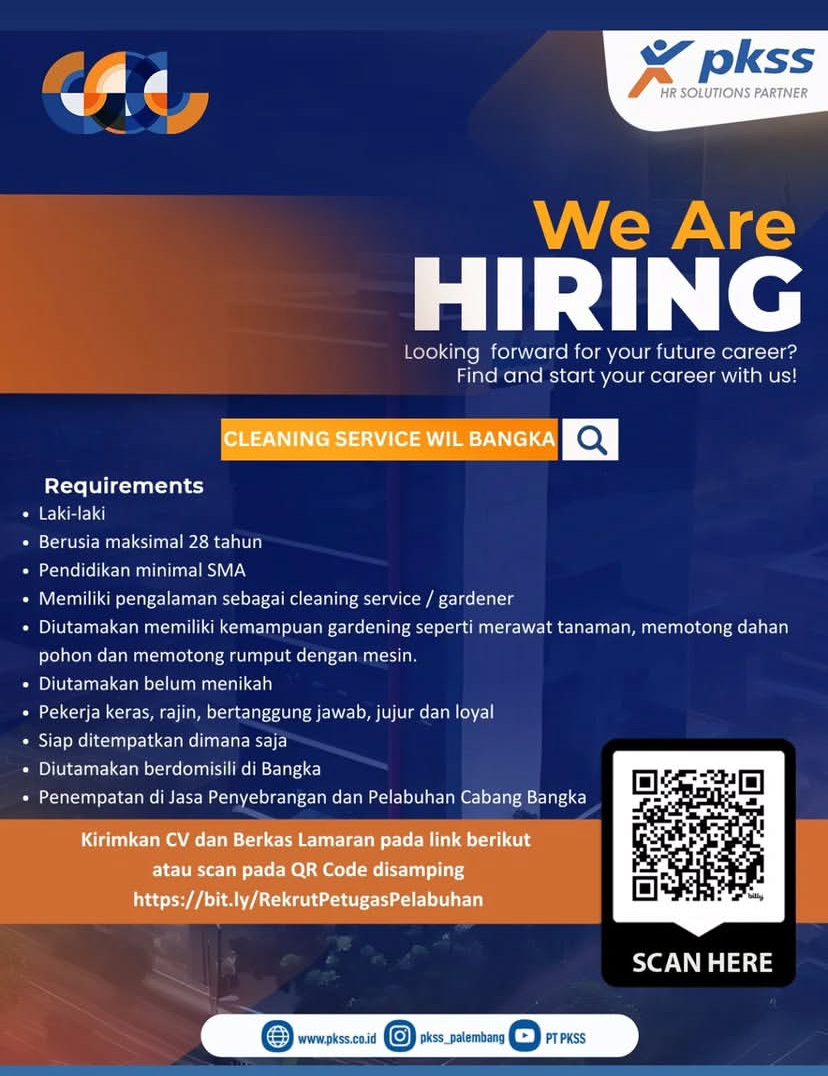 pkss
HR SOLUTIONS PARTNER

We Are
HIRING

Looking forward for your future career?
Find and start your career with us!

CLEANING SERVICE WIL BANGKA

Requirements
• Laki-laki
• Berusia maksimal 28 tahun
• Pendidikan minimal SMA
• Memiliki pengalaman sebagai cleaning service / gardener
• Diutamakan memiliki kemampuan gardening seperti merawat tanaman, memotong dahan pohon dan memotong rumput dengan mesin.
• Diutamakan belum menikah
• Pekerja keras, rajin, bertanggung jawab, jujur dan loyal
• Siap ditempatkan dimana saja
• Diutamakan berdomisili di Bangka
• Penempatan di Jasa Penyebrangan dan Pelabuhan Cabang Bangka

Kirimkan CV dan Berkas Lamaran pada link berikut
atau scan pada QR Code disamping
https://bit.ly/RekrutPetugasPelabuhan

SCAN HERE

www.pkss.co.id pkss_palembang PT PKSS